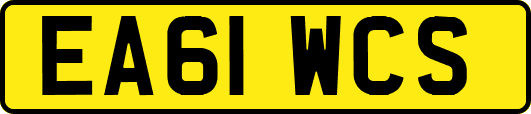 EA61 WCS